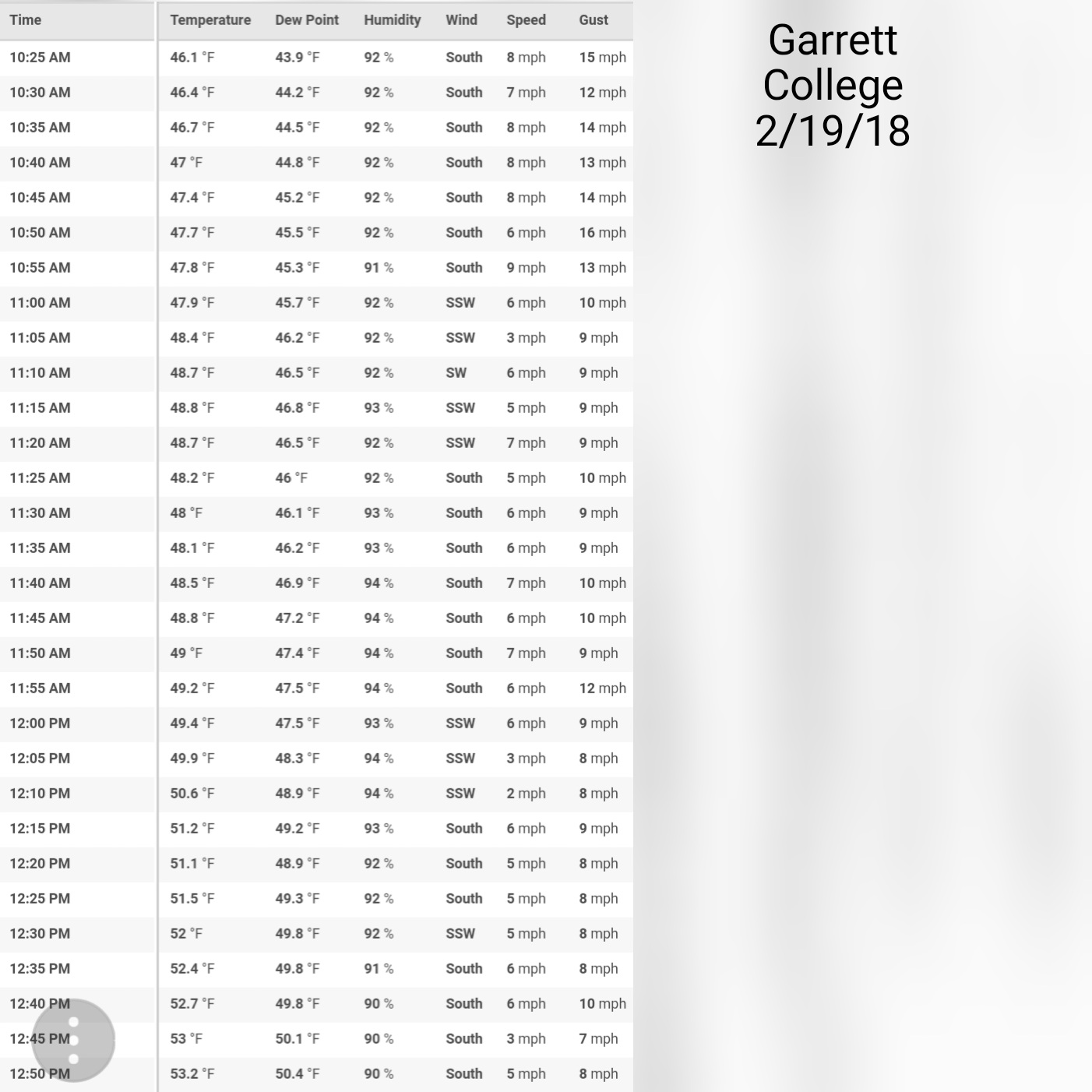 | Time | Temperature | Dew Point | Humidity | Wind | Speed | Gust |
|---|---|---|---|---|---|---|
| 10:25 AM | 46.1 °F | 43.9 °F | 92 % | South | 8 mph | 15 mph |
| 10:30 AM | 46.4 °F | 44.2 °F | 92 % | South | 7 mph | 12 mph |
| 10:35 AM | 46.7 °F | 44.5 °F | 92 % | South | 8 mph | 14 mph |
| 10:40 AM | 47 °F | 44.8 °F | 92 % | South | 8 mph | 13 mph |
| 10:45 AM | 47.4 °F | 45.2 °F | 92 % | South | 8 mph | 14 mph |
| 10:50 AM | 47.7 °F | 45.5 °F | 92 % | South | 6 mph | 16 mph |
| 10:55 AM | 47.8 °F | 45.3 °F | 91 % | South | 9 mph | 13 mph |
| 11:00 AM | 47.9 °F | 45.7 °F | 92 % | SSW | 6 mph | 10 mph |
| 11:05 AM | 48.4 °F | 46.2 °F | 92 % | SSW | 3 mph | 9 mph |
| 11:10 AM | 48.7 °F | 46.5 °F | 92 % | SW | 6 mph | 9 mph |
| 11:15 AM | 48.8 °F | 46.8 °F | 93 % | SSW | 5 mph | 9 mph |
| 11:20 AM | 48.7 °F | 46.5 °F | 92 % | SSW | 7 mph | 9 mph |
| 11:25 AM | 48.2 °F | 46 °F | 92 % | South | 5 mph | 10 mph |
| 11:30 AM | 48 °F | 46.1 °F | 93 % | South | 6 mph | 9 mph |
| 11:35 AM | 48.1 °F | 46.2 °F | 93 % | South | 6 mph | 9 mph |
| 11:40 AM | 48.5 °F | 46.9 °F | 94 % | South | 7 mph | 10 mph |
| 11:45 AM | 48.8 °F | 47.2 °F | 94 % | South | 6 mph | 10 mph |
| 11:50 AM | 49 °F | 47.4 °F | 94 % | South | 7 mph | 9 mph |
| 11:55 AM | 49.2 °F | 47.5 °F | 94 % | South | 6 mph | 12 mph |
| 12:00 PM | 49.4 °F | 47.5 °F | 93 % | SSW | 6 mph | 9 mph |
| 12:05 PM | 49.9 °F | 48.3 °F | 94 % | SSW | 3 mph | 8 mph |
| 12:10 PM | 50.6 °F | 48.9 °F | 94 % | SSW | 2 mph | 8 mph |
| 12:15 PM | 51.2 °F | 49.2 °F | 93 % | South | 6 mph | 9 mph |
| 12:20 PM | 51.1 °F | 48.9 °F | 92 % | South | 5 mph | 8 mph |
| 12:25 PM | 51.5 °F | 49.3 °F | 92 % | South | 5 mph | 8 mph |
| 12:30 PM | 52 °F | 49.8 °F | 92 % | SSW | 5 mph | 8 mph |
| 12:35 PM | 52.4 °F | 49.8 °F | 91 % | South | 6 mph | 8 mph |
| 12:40 PM | 52.7 °F | 49.8 °F | 90 % | South | 6 mph | 10 mph |
| 12:45 PM | 53 °F | 50.1 °F | 90 % | South | 3 mph | 7 mph |
| 12:50 PM | 53.2 °F | 50.4 °F | 90 % | South | 5 mph | 8 mph |

Garrett College 2/19/18